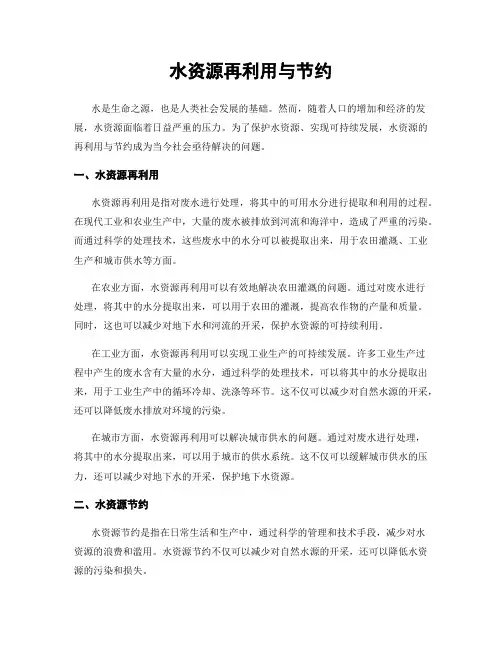 水资源再利用与节约

水是生命之源，也是人类社会发展的基础。然而，随着人口的增加和经济的发展，水资源面临着日益严重的压力。为了保护水资源、实现可持续发展，水资源的再利用与节约成为当今社会亟待解决的问题。

一、水资源再利用

水资源再利用是指对废水进行处理，将其中的可用水分进行提取和利用的过程。在现代工业和农业生产中，大量的废水被排放到河流和海洋中，造成了严重的污染。而通过科学的处理技术，这些废水中的水分可以被提取出来，用于农田灌溉、工业生产和城市供水等方面。

在农业方面，水资源再利用可以有效地解决农田灌溉的问题。通过对废水进行处理，将其中的水分提取出来，可以用于农田的灌溉，提高农作物的产量和质量。同时，这也可以减少对地下水和河流的开采，保护水资源的可持续利用。

在工业方面，水资源再利用可以实现工业生产的可持续发展。许多工业生产过程中产生的废水含有大量的水分，通过科学的处理技术，可以将其中的水分提取出来，用于工业生产中的循环冷却、洗涤等环节。这不仅可以减少对自然水源的开采，还可以降低废水排放对环境的污染。

在城市方面，水资源再利用可以解决城市供水的问题。通过对废水进行处理，将其中的水分提取出来，可以用于城市的供水系统。这不仅可以缓解城市供水的压力，还可以减少对地下水的开采，保护地下水资源。

二、水资源节约

水资源节约是指在日常生活和生产中，通过科学的管理和技术手段，减少对水资源的浪费和滥用。水资源节约不仅可以减少对自然水源的开采，还可以降低水资源的污染和损失。